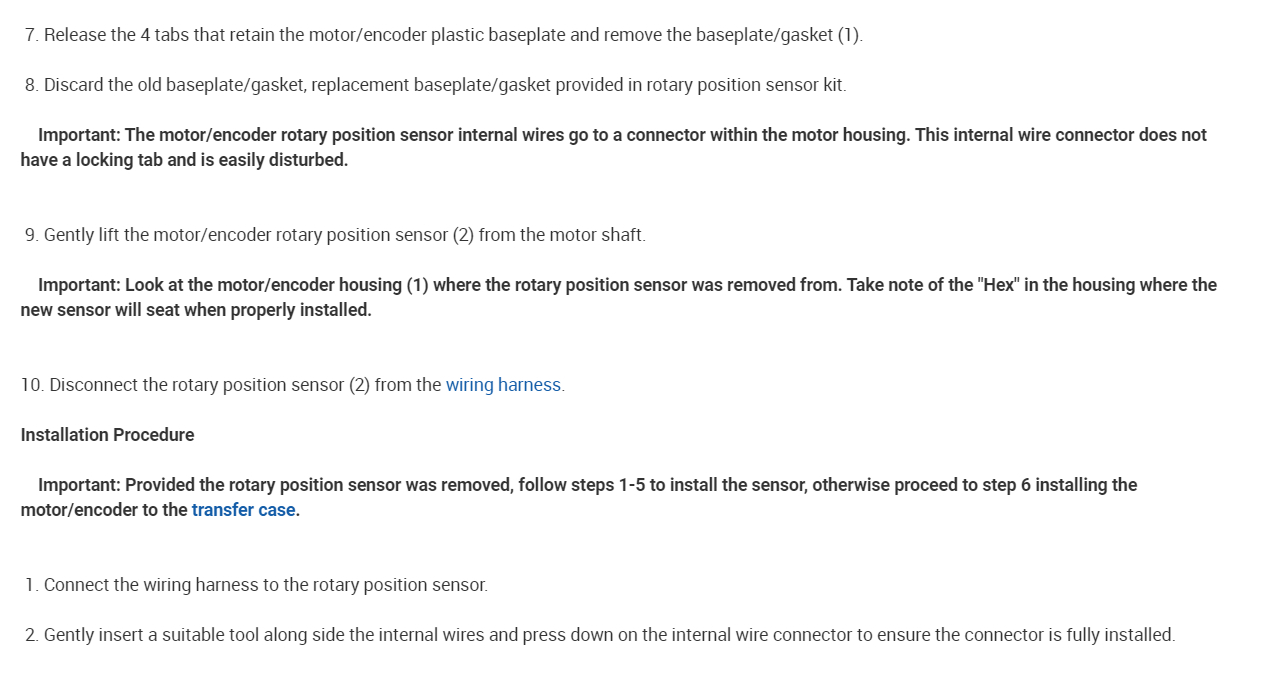 7. Release the 4 tabs that retain the motor/encoder plastic baseplate and remove the baseplate/gasket (1).

8. Discard the old baseplate/gasket, replacement baseplate/gasket provided in rotary position sensor kit.

Important: The motor/encoder rotary position sensor internal wires go to a connector within the motor housing. This internal wire connector does not have a locking tab and is easily disturbed.

9. Gently lift the motor/encoder rotary position sensor (2) from the motor shaft.

Important: Look at the motor/encoder housing (1) where the rotary position sensor was removed from. Take note of the "Hex" in the housing where the new sensor will seat when properly installed.

10. Disconnect the rotary position sensor (2) from the wiring harness.

Installation Procedure

Important: Provided the rotary position sensor was removed, follow steps 1-5 to install the sensor, otherwise proceed to step 6 installing the motor/encoder to the transfer case.

1. Connect the wiring harness to the rotary position sensor.

2. Gently insert a suitable tool along side the internal wires and press down on the internal wire connector to ensure the connector is fully installed.